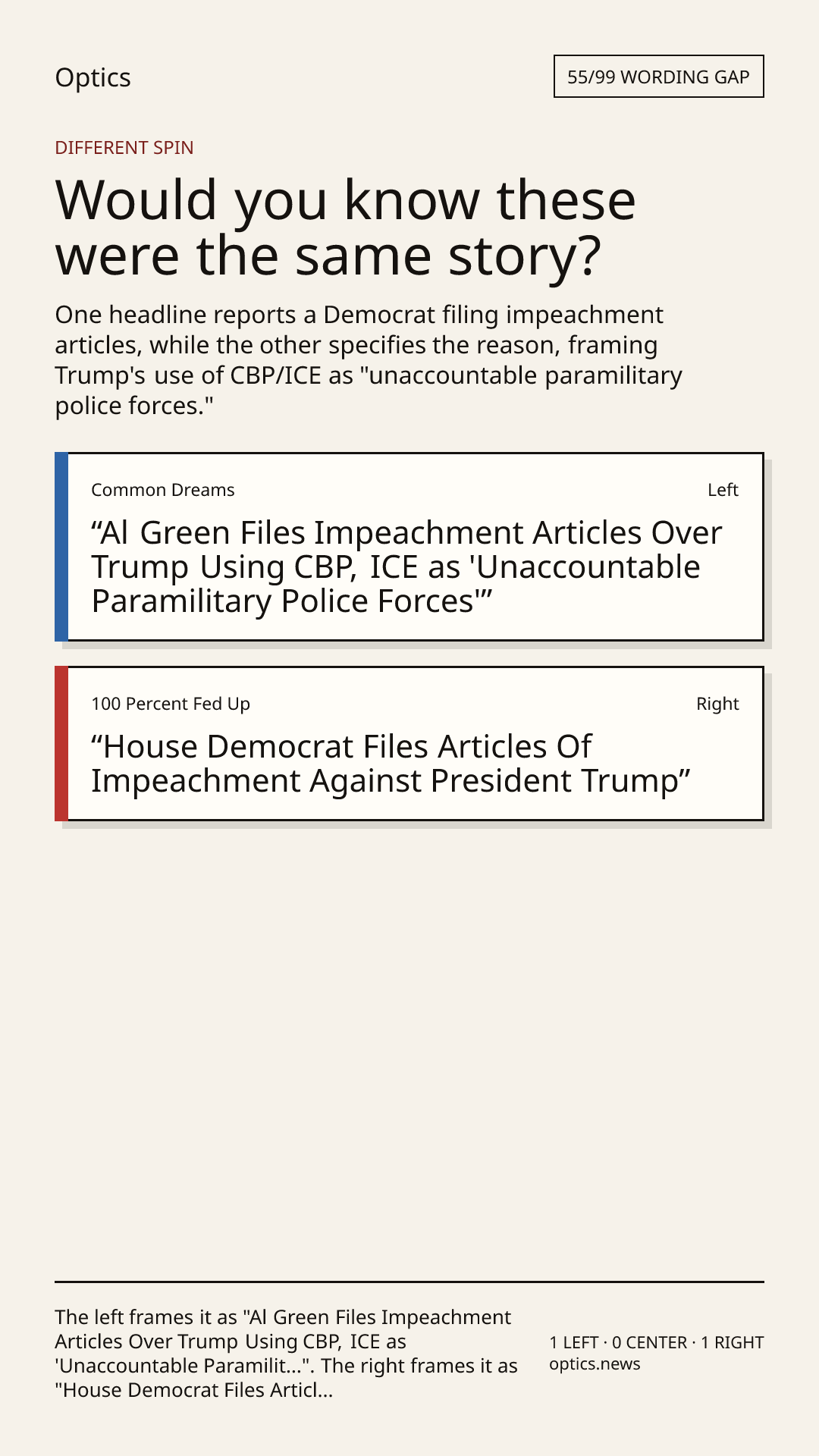 Optics

55/99 WORDING GAP

DIFFERENT SPIN

Would you know these were the same story?

One headline reports a Democrat filing impeachment articles, while the other specifies the reason, framing Trump's use of CBP/ICE as "unaccountable paramilitary police forces."

Common Dreams

Left

"Al Green Files Impeachment Articles Over Trump Using CBP, ICE as 'Unaccountable Paramilitary Police Forces'"

100 Percent Fed Up

Right

"House Democrat Files Articles Of Impeachment Against President Trump"

The left frames it as "Al Green Files Impeachment Articles Over Trump Using CBP, ICE as 'Unaccountable Paramilit...". The right frames it as "House Democrat Files Articl...

1 LEFT · 0 CENTER · 1 RIGHT
optics.news